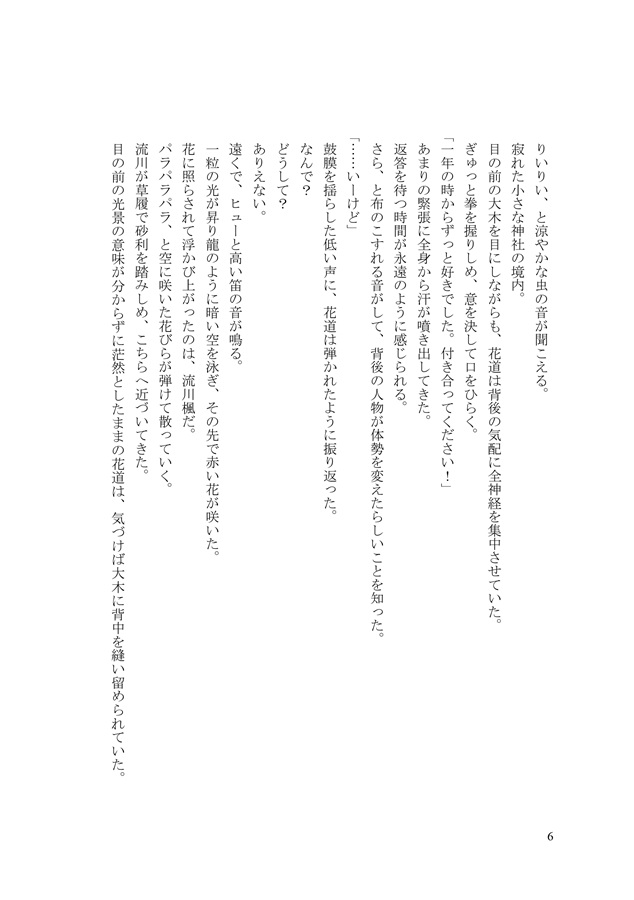 りいりい、と涼やかな虫の音が聞こえる。

寂れた小さな神社の境内。

目の前の大木を目にしながらも、花道は背後の気配に全神経を集中させていた。

ぎゅっと拳を握りしめ、意を決して口をひらく。

「一年の時からずっと好きでした。付き合ってください！」

あまりの緊張に全身から汗が噴き出してきた。

返答を待つ時間が永遠のように感じられる。

さら、と布のこすれる音がして、背後の人物が体勢を変えたらしいことを知った。

「……いーけど」

鼓膜を揺らした低い声に、花道は弾かれたように振り返った。

なんで？

どうして？

ありえない。

遠くで、ヒューと高い笛の音が鳴る。

一粒の光が昇り龍のように暗い空を泳ぎ、その先で赤い花が咲いた。

花に照らされて浮かび上がったのは、流川楓だ。

パラパラパラ、と空に咲いた花びらが弾けて散っていく。

流川が草履で砂利を踏みしめ、こちらへ近づいてきた。

目の前の光景の意味が分からずに茫然としたままの花道は、気づけば大木に背中を縫い留められていた。

6